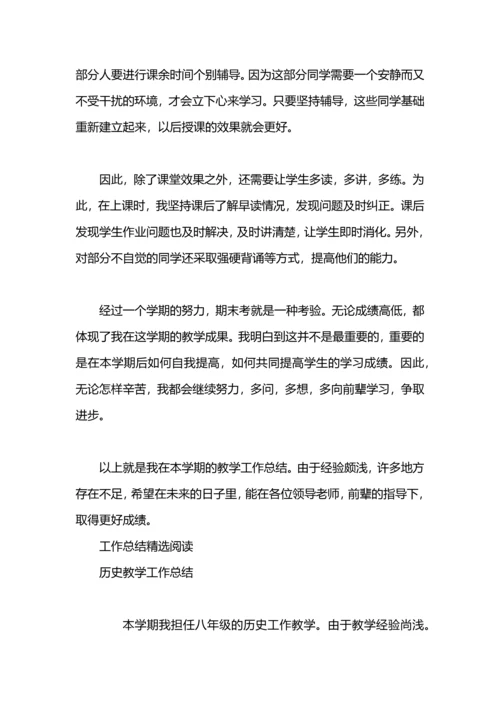 部分人要进行课余时间个别辅导。因为这部分同学需要一个安静而又不受干扰的环境，才会立下心来学习。只要坚持辅导，这些同学基础重新建立起来，以后授课的效果就会更好。

因此，除了课堂效果之外，还需要让学生多读，多讲，多练。为此，在上课时，我坚持课后了解早读情况，发现问题及时纠正。课后发现学生作业问题也及时解决，及时讲清楚，让学生即时消化。另外，对部分不自觉的同学还采取强硬背诵等方式，提高他们的能力。

经过一个学期的努力，期末考就是一种考验。无论成绩高低，都体现了我在这学期的教学成果。我明白到这并不是最重要的，重要的是在本学期后如何自我提高，如何共同提高学生的学习成绩。因此，无论怎样辛苦，我都会继续努力，多问，多想，多向前辈学习，争取进步。

以上就是我在本学期的教学工作总结。由于经验颇浅，许多地方存在不足，希望在未来的日子里，能在各位领导老师，前辈的指导下，取得更好成绩。

工作总结精选阅读

历史教学工作总结

本学期我担任八年级的历史工作教学。由于教学经验尚浅。